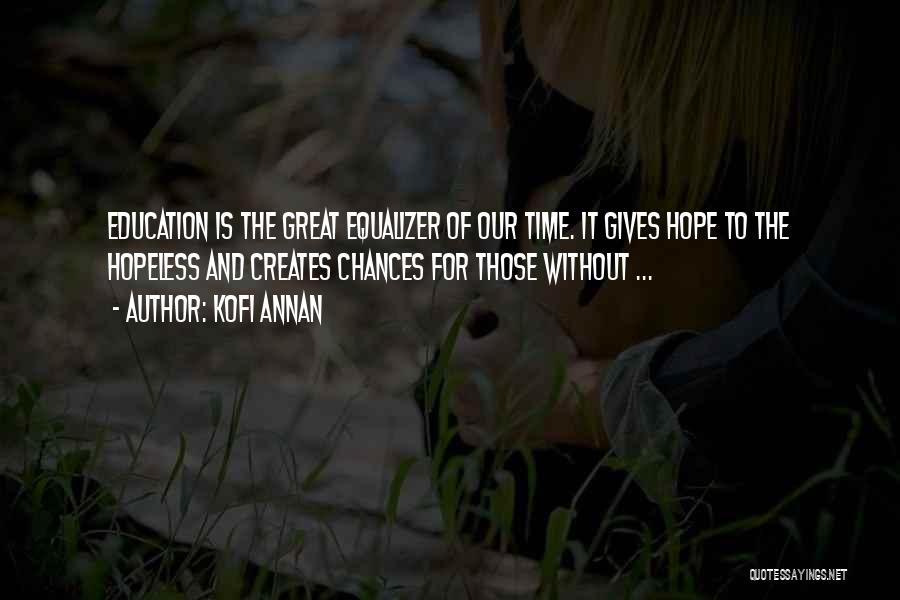 EDUCATION IS THE GREAT EQUALIZER OF OUR TIME. IT GIVES HOPE TO THE HOPELESS AND CREATES CHANCES FOR THOSE WITHOUT ...
- AUTHOR: KOFI ANNAN

QUOTESSAYINGS.NET